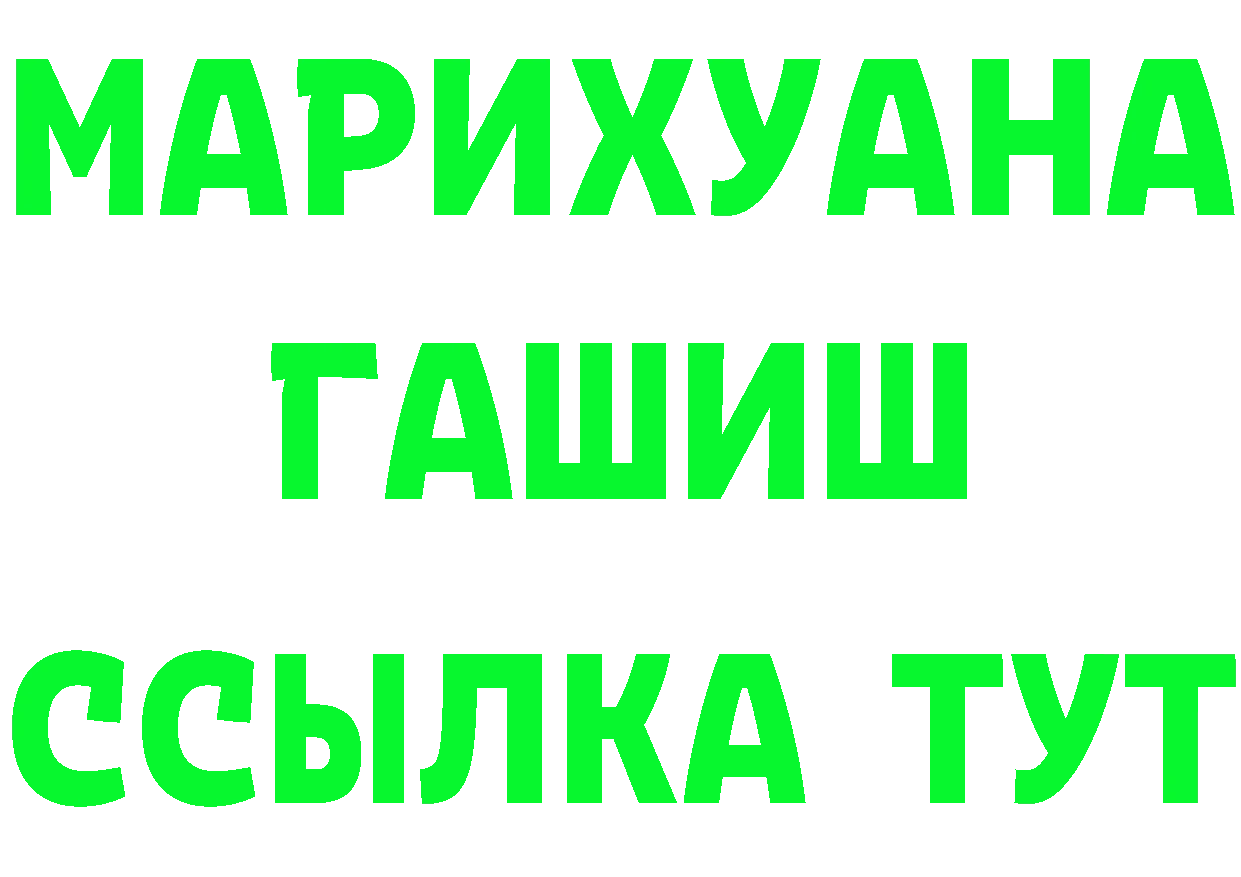 МАРИХУАНА
ГАШИШ
ССЫЛКА ТУТ